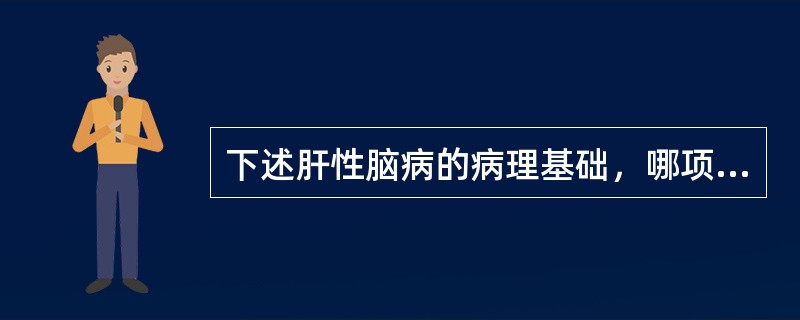 下述肝性脑病的病理基础，哪项...